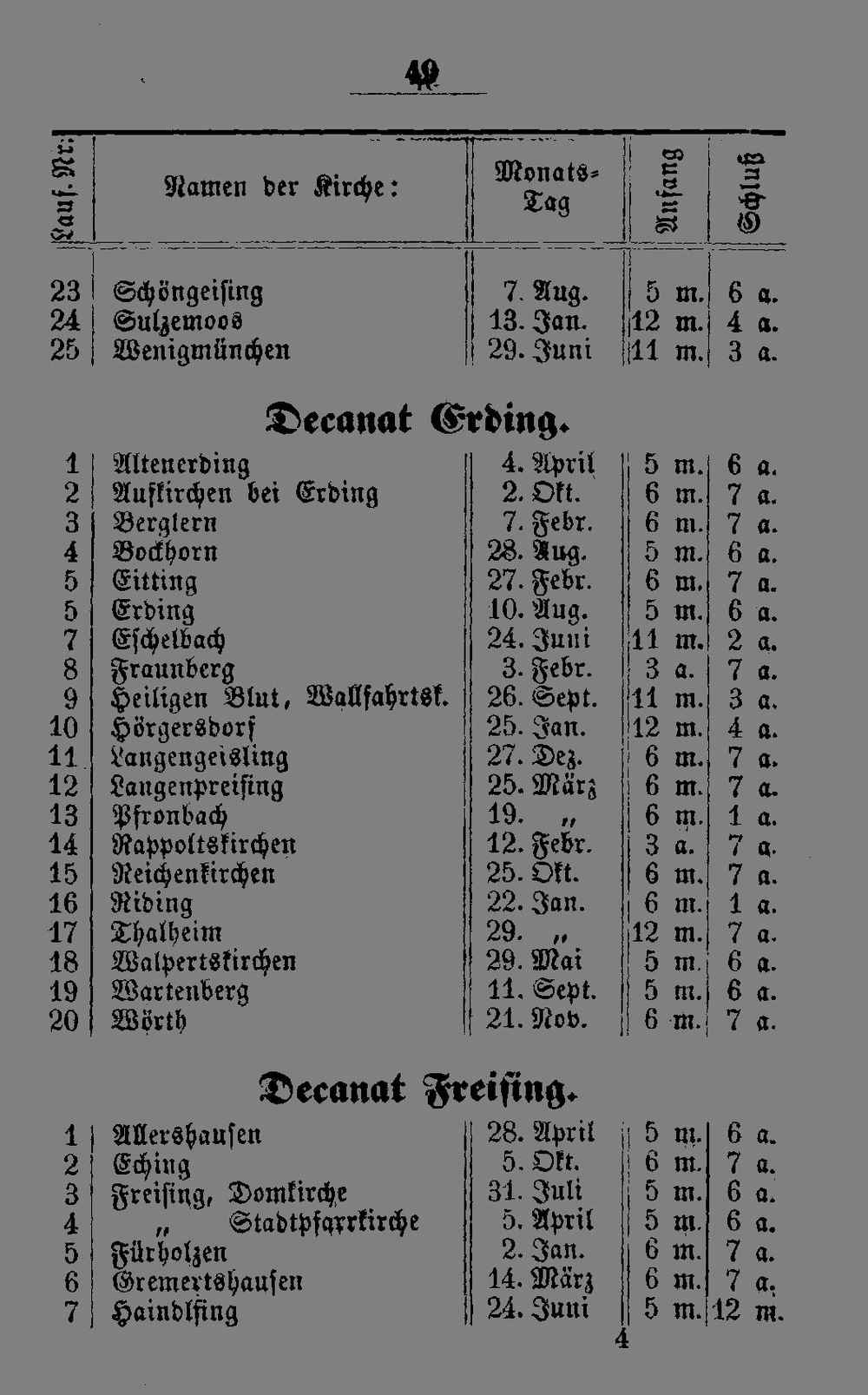 49

| Lauf. Nr: | Namen der Kirche: | Monats-Tag | Anfang | Schluß |
|---|---|---|---|---|
| 23 | Schöngeising | 7. Aug. | 5 m. | 6 a. |
| 24 | Sulzemoos | 13. Jan. | 12 m. | 4 a. |
| 25 | Wenigmünchen | 29. Juni | 11 m. | 3 a. |

Decanat Erding.

| | | | | |
|---|---|---|---|---|
| 1 | Altenerding | 4. April | 5 m. | 6 a. |
| 2 | Aufkirchen bei Erding | 2. Okt. | 6 m. | 7 a. |
| 3 | Berglern | 7. Febr. | 6 m. | 7 a. |
| 4 | Bockhorn | 28. Aug. | 5 m. | 6 a. |
| 5 | Eitting | 27. Febr. | 6 m. | 7 a. |
| 5 | Erding | 10. Aug. | 5 m. | 6 a. |
| 7 | Eschelbach | 24. Juni | 11 m. | 2 a. |
| 8 | Fraunberg | 3. Febr. | 3 a. | 7 a. |
| 9 | Heiligen Blut, Wallfahrtsk. | 26. Sept. | 11 m. | 3 a. |
| 10 | Hörgersdorf | 25. Jan. | 12 m. | 4 a. |
| 11 | Langengeisling | 27. Dez. | 6 m. | 7 a. |
| 12 | Langenpreising | 25. März | 6 m. | 7 a. |
| 13 | Pfronbach | 19. „ | 6 m. | 1 a. |
| 14 | Rappoltskirchen | 12. Febr. | 3 a. | 7 a. |
| 15 | Reichenkirchen | 25. Okt. | 6 m. | 7 a. |
| 16 | Riding | 22. Jan. | 6 m. | 1 a. |
| 17 | Thalheim | 29. „ | 12 m. | 7 a. |
| 18 | Walpertskirchen | 29. Mai | 5 m. | 6 a. |
| 19 | Wartenberg | 11. Sept. | 5 m. | 6 a. |
| 20 | Wörth | 21. Nov. | 6 m. | 7 a. |

Decanat Freising.

| | | | | |
|---|---|---|---|---|
| 1 | Allershausen | 28. April | 5 m. | 6 a. |
| 2 | Eching | 5. Okt. | 6 m. | 7 a. |
| 3 | Freising, Domkirche | 31. Juli | 5 m. | 6 a. |
| 4 | „ Stadtpfarrkirche | 5. April | 5 m. | 6 a. |
| 5 | Fürholzen | 2. Jan. | 6 m. | 7 a. |
| 6 | Gremertshausen | 14. März | 6 m. | 7 a. |
| 7 | Haindlfing | 24. Juni | 5 m. | 12 m. |

4